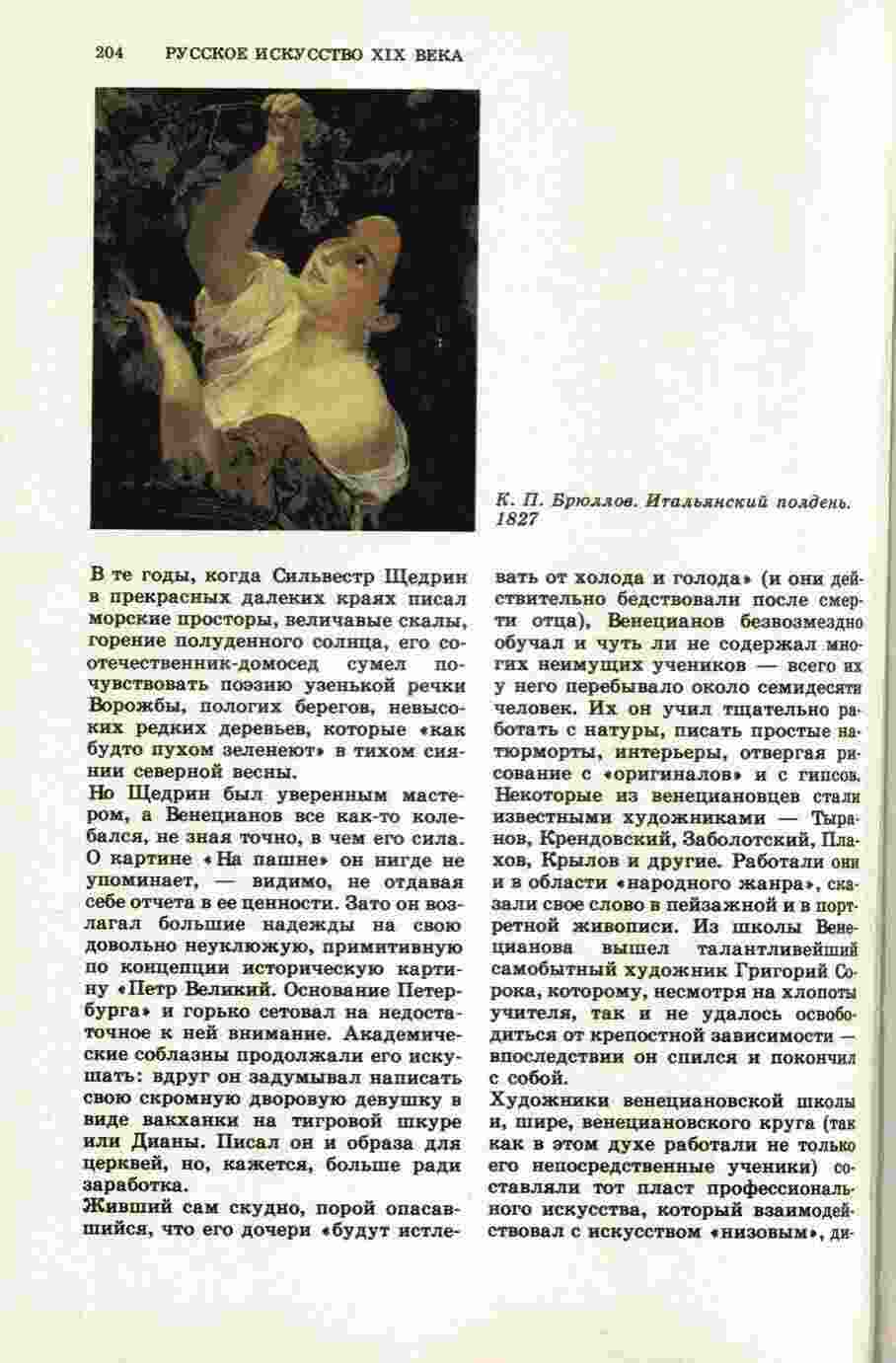 204 РУССКОЕ ИСКУССТВО XIX ВЕКА

К. П. Брюллов. Итальянский полдень. 1827

В те годы, когда Сильвестр Щедрин в прекрасных далеких краях писал морские просторы, величавые скалы, горение полуденного солнца, его соотечественник-домосед сумел почувствовать поэзию узенькой речки Ворожбы, пологих берегов, невысоких редких деревьев, которые «как будто пухом зеленеют» в тихом сиянии северной весны.

Но Щедрин был уверенным мастером, а Венецианов все как-то колебался, не зная точно, в чем его сила. О картине «На пашне» он нигде не упоминает, — видимо, не отдавая себе отчета в ее ценности. Зато он возлагал большие надежды на свою довольно неуклюжую, примитивную по концепции историческую картину «Петр Великий. Основание Петербурга» и горько сетовал на недостаточное к ней внимание. Академические соблазны продолжали его искушать: вдруг он задумывал написать свою скромную дворовую девушку в виде вакханки на тигровой шкуре или Дианы. Писал он и образа для церквей, но, кажется, больше ради заработка.

Живший сам скудно, порой опасавшийся, что его дочери «будут истлевать от холода и голода» (и они действительно бедствовали после смерти отца), Венецианов безвозмездно обучал и чуть ли не содержал многих неимущих учеников — всего их у него перебывало около семидесяти человек. Их он учил тщательно работать с натуры, писать простые натюрморты, интерьеры, отвергая рисование с «оригиналов» и с гипсов. Некоторые из венециановцев стали известными художниками — Тыранов, Крендовский, Заболотский, Плахов, Крылов и другие. Работали они и в области «народного жанра», сказали свое слово в пейзажной и в портретной живописи. Из школы Венецианова вышел талантливейший самобытный художник Григорий Сорока, которому, несмотря на хлопоты учителя, так и не удалось освободиться от крепостной зависимости — впоследствии он спился и покончил с собой.

Художники венециановской школы и, шире, венециановского круга (так как в этом духе работали не только его непосредственные ученики) составляли тот пласт профессионального искусства, который взаимодействовал с искусством «низовым», ди-